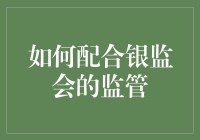 如何配合银监会的监管